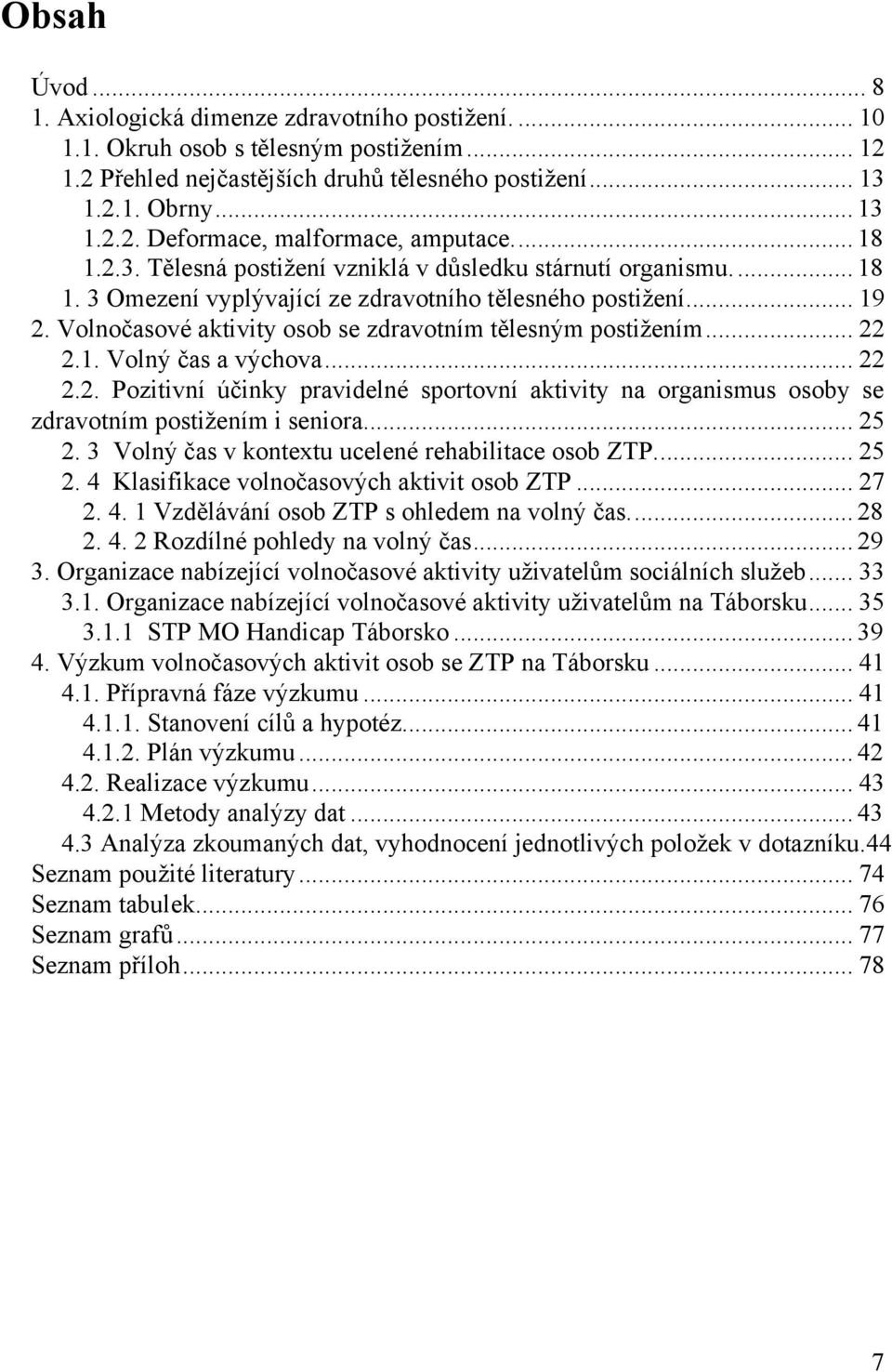 Obsah

Úvod ... 8
1. Axiologická dimenze zdravotního postižení. ... 10
1.1. Okruh osob s tělesným postižením ... 12
1.2 Přehled nejčastějších druhů tělesného postižení ... 13
1.2.1. Obrny ... 13
1.2.2. Deformace, malformace, amputace. ... 18
1.2.3. Tělesná postižení vzniklá v důsledku stárnutí organismu. ... 18
1. 3 Omezení vyplývající ze zdravotního tělesného postižení ... 19
2. Volnočasové aktivity osob se zdravotním tělesným postižením ... 22
2.1. Volný čas a výchova ... 22
2.2. Pozitivní účinky pravidelné sportovní aktivity na organismus osoby se zdravotním postižením i seniora ... 25
2. 3 Volný čas v kontextu ucelené rehabilitace osob ZTP. ... 25
2. 4 Klasifikace volnočasových aktivit osob ZTP ... 27
2. 4. 1 Vzdělávání osob ZTP s ohledem na volný čas. ... 28
2. 4. 2 Rozdílné pohledy na volný čas ... 29
3. Organizace nabízející volnočasové aktivity uživatelům sociálních služeb ... 33
3.1. Organizace nabízející volnočasové aktivity uživatelům na Táborsku ... 35
3.1.1 STP MO Handicap Táborsko ... 39
4. Výzkum volnočasových aktivit osob se ZTP na Táborsku ... 41
4.1. Přípravná fáze výzkumu ... 41
4.1.1. Stanovení cílů a hypotéz. ... 41
4.1.2. Plán výzkumu ... 42
4.2. Realizace výzkumu ... 43
4.2.1 Metody analýzy dat ... 43
4.3 Analýza zkoumaných dat, vyhodnocení jednotlivých položek v dotazníku.44
Seznam použité literatury ... 74
Seznam tabulek ... 76
Seznam grafů ... 77
Seznam příloh ... 78

7